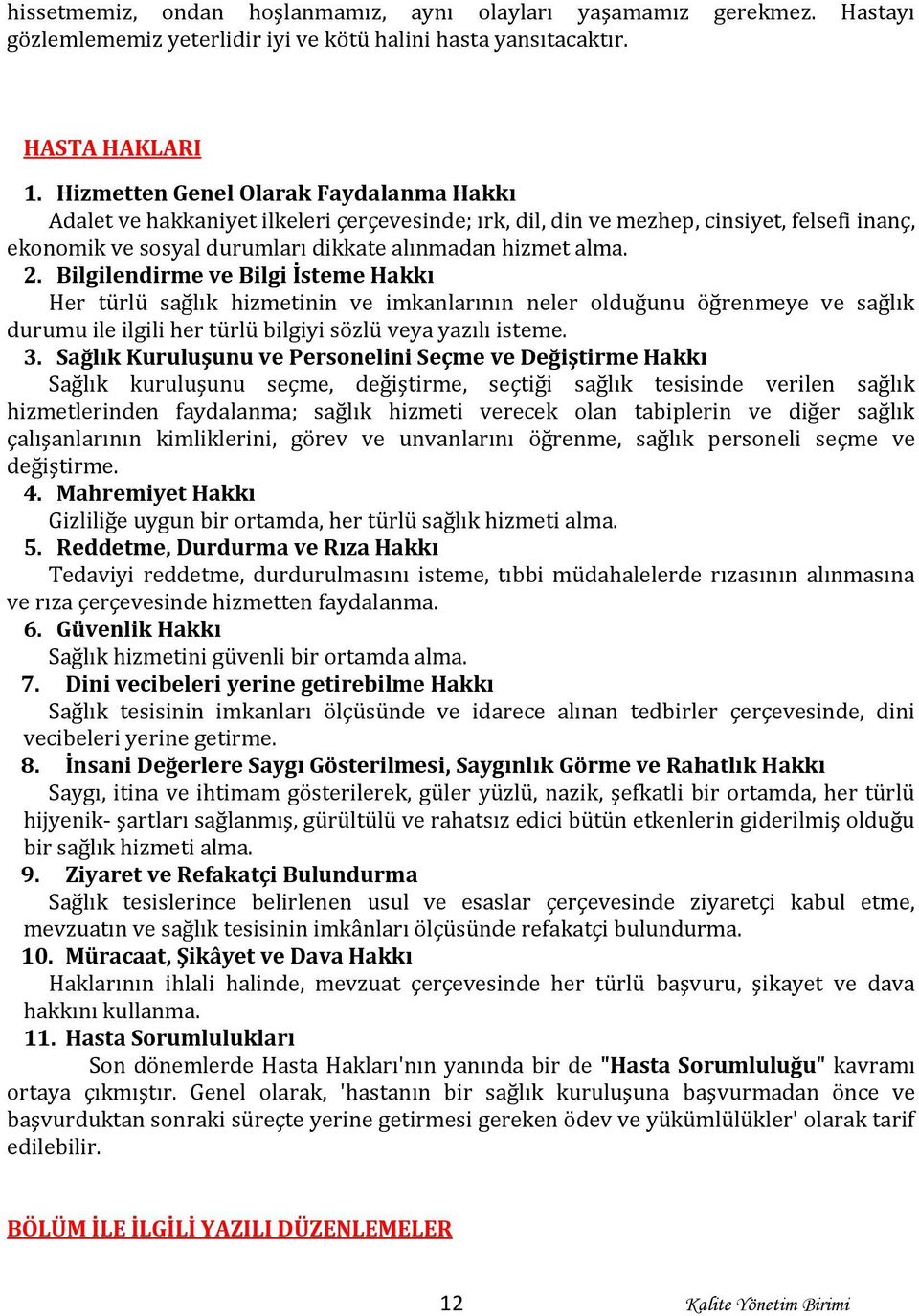 hissetmemiz, ondan hoşlanmamız, aynı olayları yaşamamız gerekmez. Hastayı gözlemlememiz yeterlidir iyi ve kötü halini hasta yansıtacaktır.

HASTA HAKLARI

1. Hizmetten Genel Olarak Faydalanma Hakkı
Adalet ve hakkaniyet ilkeleri çerçevesinde; ırk, dil, din ve mezhep, cinsiyet, felsefi inanç, ekonomik ve sosyal durumları dikkate alınmadan hizmet alma.

2. Bilgilendirme ve Bilgi İsteme Hakkı
Her türlü sağlık hizmetinin ve imkanlarının neler olduğunu öğrenmeye ve sağlık durumu ile ilgili her türlü bilgiyi sözlü veya yazılı isteme.

3. Sağlık Kuruluşunu ve Personelini Seçme ve Değiştirme Hakkı
Sağlık kuruluşunu seçme, değiştirme, seçtiği sağlık tesisinde verilen sağlık hizmetlerinden faydalanma; sağlık hizmeti verecek olan tabiplerin ve diğer sağlık çalışanlarının kimliklerini, görev ve unvanlarını öğrenme, sağlık personeli seçme ve değiştirme.

4. Mahremiyet Hakkı
Gizliliğe uygun bir ortamda, her türlü sağlık hizmeti alma.

5. Reddetme, Durdurma ve Rıza Hakkı
Tedaviyi reddetme, durdurulmasını isteme, tıbbi müdahalelerde rızasının alınmasına ve rıza çerçevesinde hizmetten faydalanma.

6. Güvenlik Hakkı
Sağlık hizmetini güvenli bir ortamda alma.

7. Dini vecibeleri yerine getirebilme Hakkı
Sağlık tesisinin imkanları ölçüsünde ve idarece alınan tedbirler çerçevesinde, dini vecibeleri yerine getirme.

8. İnsani Değerlere Saygı Gösterilmesi, Saygınlık Görme ve Rahatlık Hakkı
Saygı, itina ve ihtimam gösterilerek, güler yüzlü, nazik, şefkatli bir ortamda, her türlü hijyenik- şartları sağlanmış, gürültülü ve rahatsız edici bütün etkenlerin giderilmiş olduğu bir sağlık hizmeti alma.

9. Ziyaret ve Refakatçi Bulundurma
Sağlık tesislerince belirlenen usul ve esaslar çerçevesinde ziyaretçi kabul etme, mevzuatın ve sağlık tesisinin imkânları ölçüsünde refakatçi bulundurma.

10. Müracaat, Şikâyet ve Dava Hakkı
Haklarının ihlali halinde, mevzuat çerçevesinde her türlü başvuru, şikayet ve dava hakkını kullanma.

11. Hasta Sorumlulukları
Son dönemlerde Hasta Hakları'nın yanında bir de "Hasta Sorumluluğu" kavramı ortaya çıkmıştır. Genel olarak, 'hastanın bir sağlık kuruluşuna başvurmadan önce ve başvurduktan sonraki süreçte yerine getirmesi gereken ödev ve yükümlülükler' olarak tarif edilebilir.

BÖLÜM İLE İLGİLİ YAZILI DÜZENLEMELER

12 Kalite Yönetim Birimi